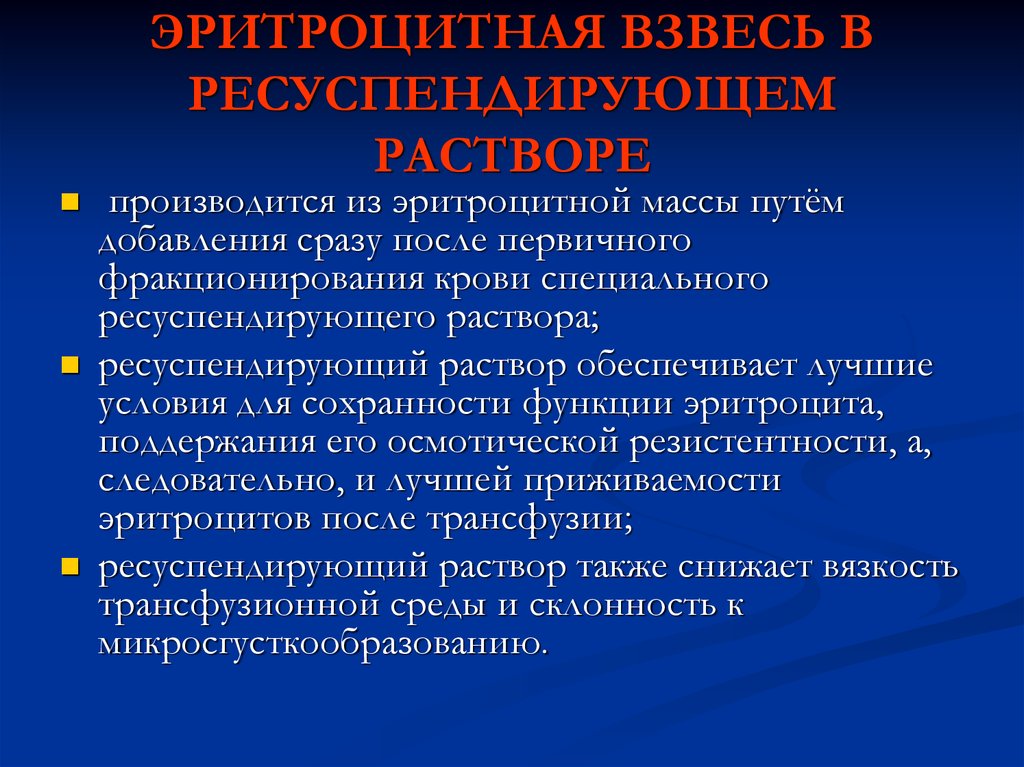 ЭРИТРОЦИТНАЯ ВЗВЕСЬ В РЕСУСПЕНДИРУЮЩЕМ РАСТВОРЕ

- производится из эритроцитной массы путём добавления сразу после первичного фракционирования крови специального ресуспендирующего раствора;
- ресуспендирующий раствор обеспечивает лучшие условия для сохранности функции эритроцита, поддержания его осмотической резистентности, а, следовательно, и лучшей приживаемости эритроцитов после трансфузии;
- ресуспендирующий раствор также снижает вязкость трансфузионной среды и склонность к микросгусткообразованию.